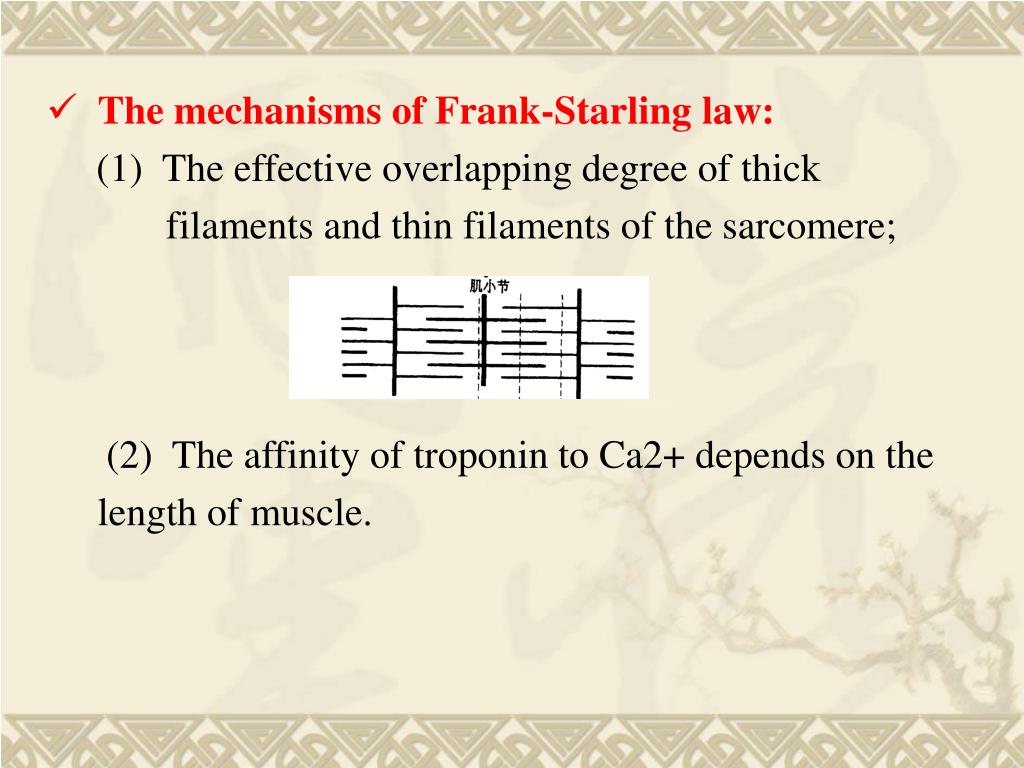 ✓ The mechanisms of Frank-Starling law:

(1) The effective overlapping degree of thick filaments and thin filaments of the sarcomere;

肌小节

(2) The affinity of troponin to Ca2+ depends on the length of muscle.